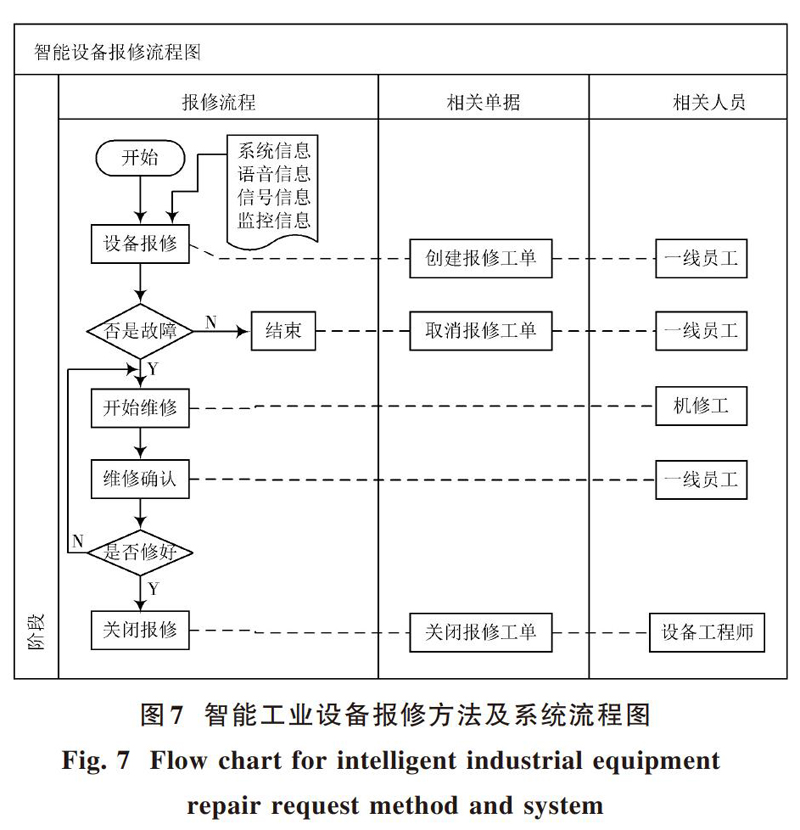 智能设备报修流程图

阶段

报修流程

相关单据

相关人员

开始

系统信息
语音信息
信号信息
监控信息

设备报修

创建报修工单

一线员工

否是故障

N

结束

取消报修工单

一线员工

Y

开始维修

机修工

维修确认

一线员工

N

是否修好

Y

关闭报修

关闭报修工单

设备工程师

图7 智能工业设备报修方法及系统流程图
Fig. 7 Flow chart for intelligent industrial equipment repair request method and system